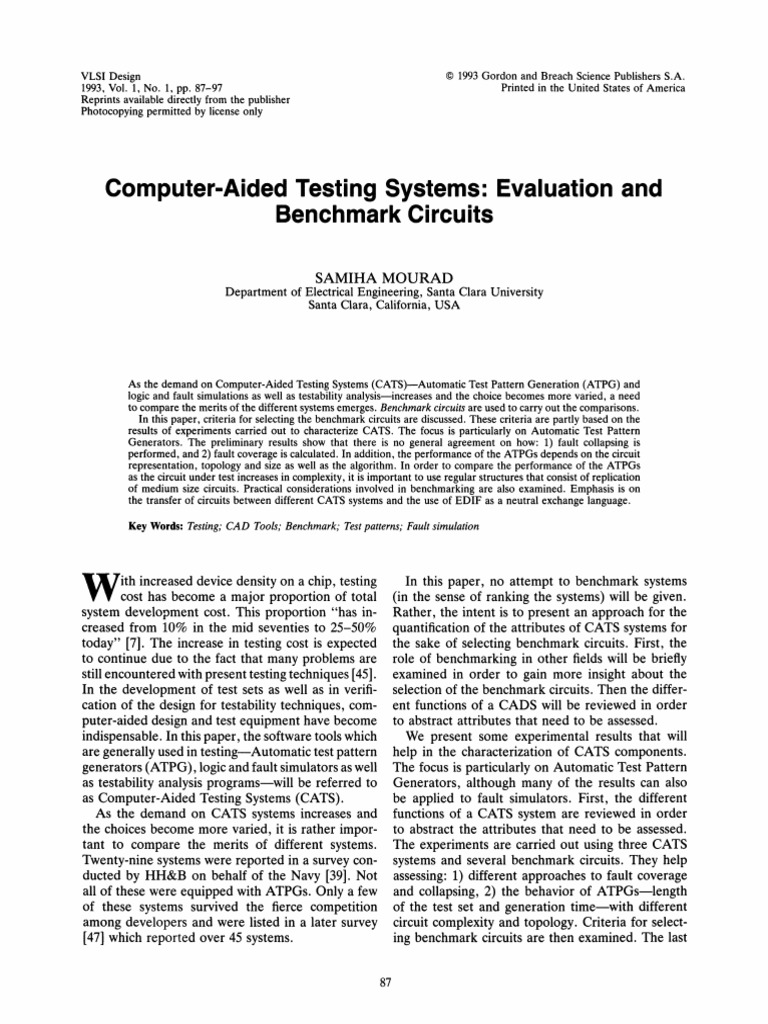 VLSI Design
1993, Vol. 1, No. 1, pp. 87–97
Reprints available directly from the publisher
Photocopying permitted by license only

© 1993 Gordon and Breach Science Publishers S.A.
Printed in the United States of America

Computer-Aided Testing Systems: Evaluation and Benchmark Circuits

SAMIHA MOURAD
Department of Electrical Engineering, Santa Clara University
Santa Clara, California, USA

As the demand on Computer-Aided Testing Systems (CATS)—Automatic Test Pattern Generation (ATPG) and logic and fault simulations as well as testability analysis—increases and the choice becomes more varied, a need to compare the merits of the different systems emerges. Benchmark circuits are used to carry out the comparisons.
In this paper, criteria for selecting the benchmark circuits are discussed. These criteria are partly based on the results of experiments carried out to characterize CATS. The focus is particularly on Automatic Test Pattern Generators. The preliminary results show that there is no general agreement on how: 1) fault collapsing is performed, and 2) fault coverage is calculated. In addition, the performance of the ATPGs depends on the circuit representation, topology and size as well as the algorithm. In order to compare the performance of the ATPGs as the circuit under test increases in complexity, it is important to use regular structures that consist of replication of medium size circuits. Practical considerations involved in benchmarking are also examined. Emphasis is on the transfer of circuits between different CATS systems and the use of EDIF as a neutral exchange language.

Key Words: Testing; CAD Tools; Benchmark; Test patterns; Fault simulation

With increased device density on a chip, testing cost has become a major proportion of total system development cost. This proportion "has increased from 10% in the mid seventies to 25–50% today" [7]. The increase in testing cost is expected to continue due to the fact that many problems are still encountered with present testing techniques [45]. In the development of test sets as well as in verification of the design for testability techniques, computer-aided design and test equipment have become indispensable. In this paper, the software tools which are generally used in testing—Automatic test pattern generators (ATPG), logic and fault simulators as well as testability analysis programs—will be referred to as Computer-Aided Testing Systems (CATS).
As the demand on CATS systems increases and the choices become more varied, it is rather important to compare the merits of different systems. Twenty-nine systems were reported in a survey conducted by HH&B on behalf of the Navy [39]. Not all of these were equipped with ATPGs. Only a few of these systems survived the fierce competition among developers and were listed in a later survey [47] which reported over 45 systems.

In this paper, no attempt to benchmark systems (in the sense of ranking the systems) will be given. Rather, the intent is to present an approach for the quantification of the attributes of CATS systems for the sake of selecting benchmark circuits. First, the role of benchmarking in other fields will be briefly examined in order to gain more insight about the selection of the benchmark circuits. Then the different functions of a CADS will be reviewed in order to abstract attributes that need to be assessed.
We present some experimental results that will help in the characterization of CATS components. The focus is particularly on Automatic Test Pattern Generators, although many of the results can also be applied to fault simulators. First, the different functions of a CATS system are reviewed in order to abstract the attributes that need to be assessed. The experiments are carried out using three CATS systems and several benchmark circuits. They help assessing: 1) different approaches to fault coverage and collapsing, 2) the behavior of ATPGs—length of the test set and generation time—with different circuit complexity and topology. Criteria for selecting benchmark circuits are then examined. The last

87